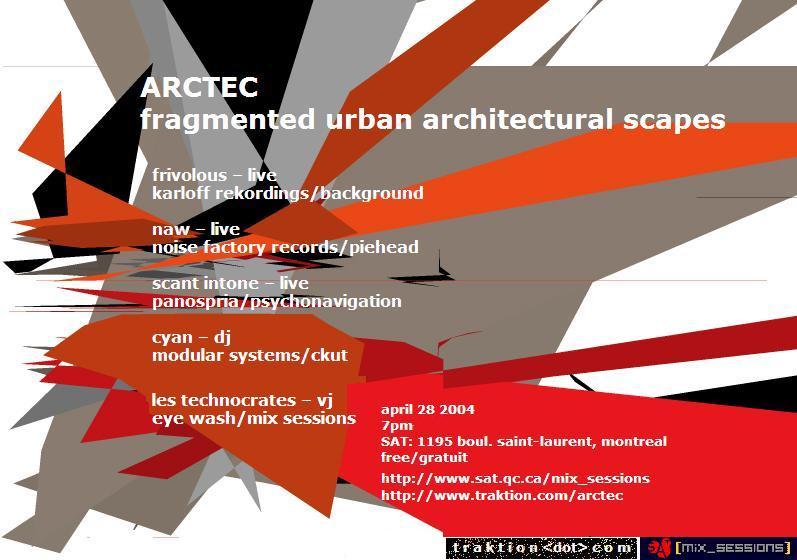 ARCTEC
fragmented urban architectural scapes

frivolous – live
karloff rekordings/background

naw – live
noise factory records/piehead

scant intone – live
panospria/psychonavigation

cyan – dj
modular systems/ckut

les technocrates – vj
eye wash/mix sessions

april 28 2004
7pm
SAT: 1195 boul. saint-laurent, montreal
free/gratuit

http://www.sat.qc.ca/mix_sessions
http://www.traktion.com/arctec

traktion<dot>com

SAT [mix_sessions]